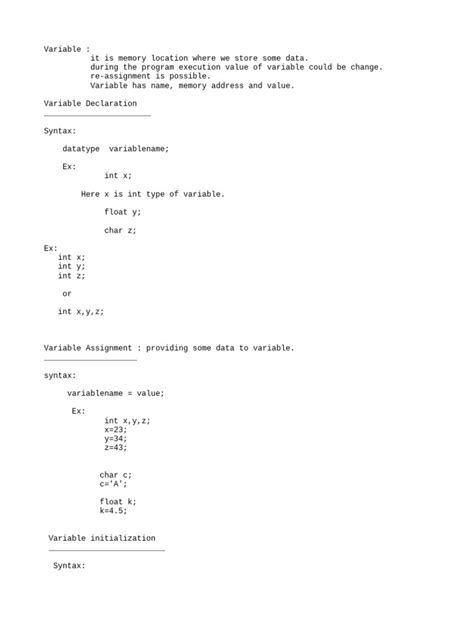 Variable :
it is memory location where we store some data.
during the program execution value of variable could be change.
re-assignment is possible.
Variable has name, memory address and value.

Variable Declaration

Syntax:

datatype variablename;

Ex:
int x;

Here x is int type of variable.

float y;

char z;

Ex:
int x;
int y;
int z;

or

int x,y,z;

Variable Assignment : providing some data to variable.

syntax:

variablename = value;

Ex:
int x,y,z;
x=23;
y=34;
z=43;

char c;
c='A';

float k;
k=4.5;

Variable initialization

Syntax: